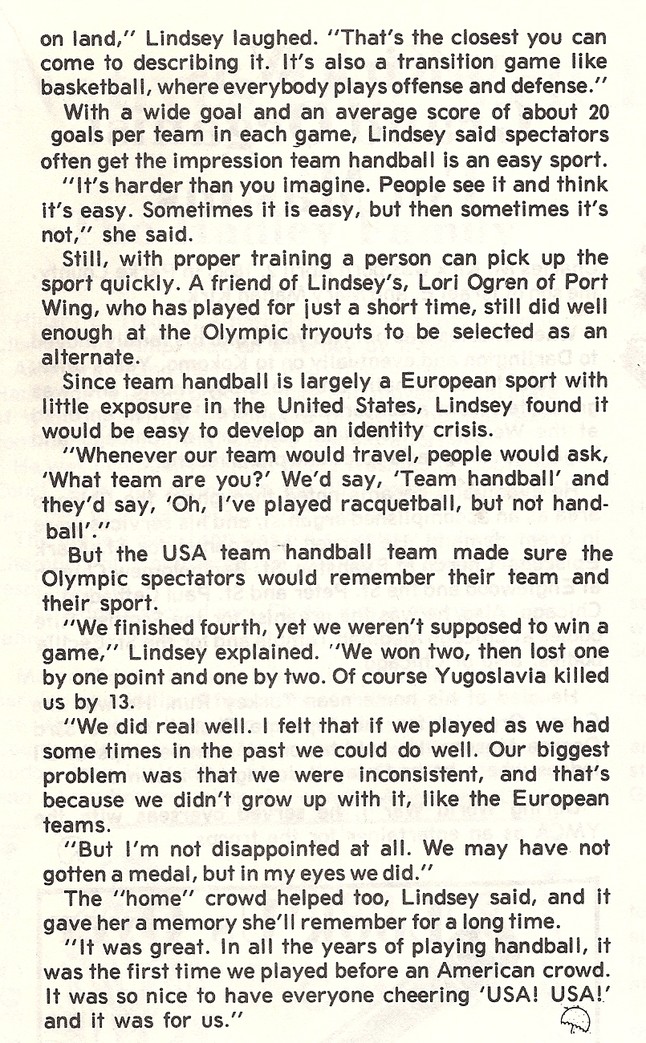 on land," Lindsey laughed. "That's the closest you can come to describing it. It's also a transition game like basketball, where everybody plays offense and defense."

With a wide goal and an average score of about 20 goals per team in each game, Lindsey said spectators often get the impression team handball is an easy sport.

"It's harder than you imagine. People see it and think it's easy. Sometimes it is easy, but then sometimes it's not," she said.

Still, with proper training a person can pick up the sport quickly. A friend of Lindsey's, Lori Ogren of Port Wing, who has played for just a short time, still did well enough at the Olympic tryouts to be selected as an alternate.

Since team handball is largely a European sport with little exposure in the United States, Lindsey found it would be easy to develop an identity crisis.

"Whenever our team would travel, people would ask, 'What team are you?' We'd say, 'Team handball' and they'd say, 'Oh, I've played racquetball, but not handball'."

But the USA team handball team made sure the Olympic spectators would remember their team and their sport.

"We finished fourth, yet we weren't supposed to win a game," Lindsey explained. "We won two, then lost one by one point and one by two. Of course Yugoslavia killed us by 13.

"We did real well. I felt that if we played as we had some times in the past we could do well. Our biggest problem was that we were inconsistent, and that's because we didn't grow up with it, like the European teams.

"But I'm not disappointed at all. We may have not gotten a medal, but in my eyes we did."

The "home" crowd helped too, Lindsey said, and it gave her a memory she'll remember for a long time.

"It was great. In all the years of playing handball, it was the first time we played before an American crowd. It was so nice to have everyone cheering 'USA! USA!' and it was for us."